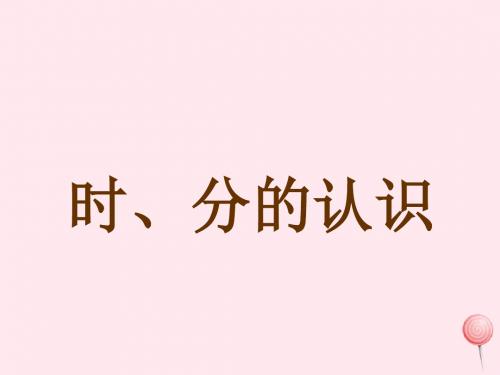 时、分的认识